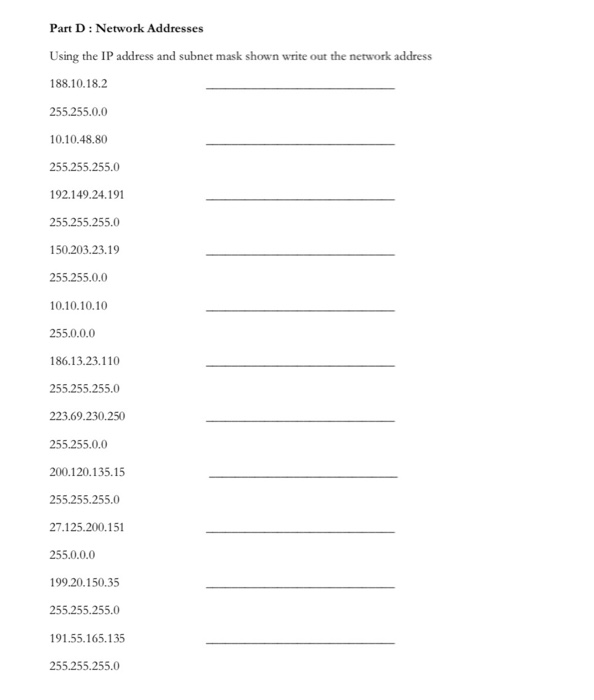 Part D : Network Addresses

Using the IP address and subnet mask shown write out the network address

188.10.18.2 ____________________

255.255.0.0

10.10.48.80 ____________________

255.255.255.0

192.149.24.191 ____________________

255.255.255.0

150.203.23.19 ____________________

255.255.0.0

10.10.10.10 ____________________

255.0.0.0

186.13.23.110 ____________________

255.255.255.0

223.69.230.250 ____________________

255.255.0.0

200.120.135.15 ____________________

255.255.255.0

27.125.200.151 ____________________

255.0.0.0

199.20.150.35 ____________________

255.255.255.0

191.55.165.135 ____________________

255.255.255.0